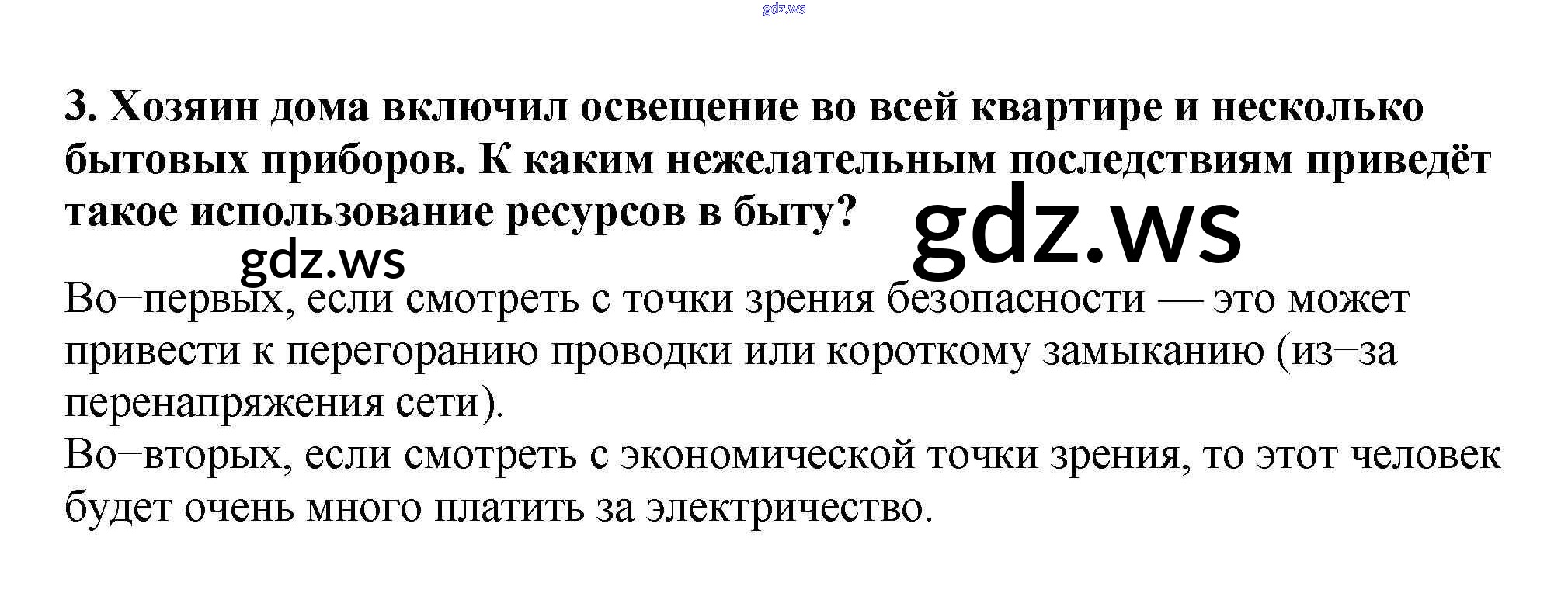 3. Хозяин дома включил освещение во всей квартире и несколько бытовых приборов. К каким нежелательным последствиям приведёт такое использование ресурсов в быту?

Во−первых, если смотреть с точки зрения безопасности — это может привести к перегоранию проводки или короткому замыканию (из−за перенапряжения сети).
Во−вторых, если смотреть с экономической точки зрения, то этот человек будет очень много платить за электричество.

gdz.ws